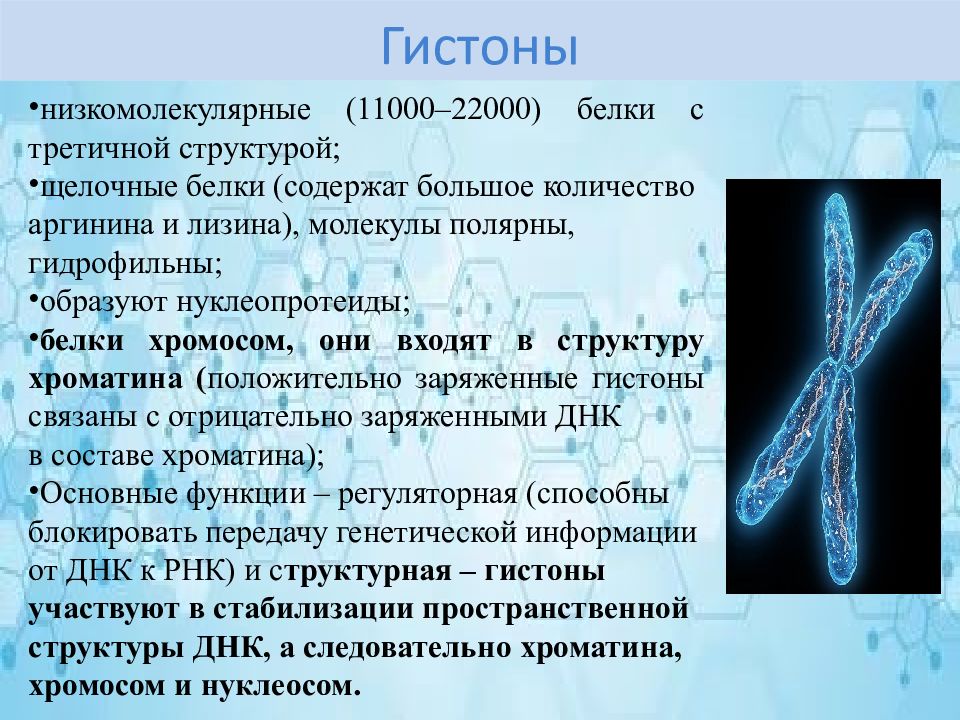 Гистоны

•низкомолекулярные (11000–22000) белки с третичной структурой;

•щелочные белки (содержат большое количество аргинина и лизина), молекулы полярны, гидрофильны;

•образуют нуклеопротеиды;

•белки хромосом, они входят в структуру хроматина (положительно заряженные гистоны связаны с отрицательно заряженными ДНК в составе хроматина);

•Основные функции – регуляторная (способны блокировать передачу генетической информации от ДНК к РНК) и структурная – гистоны участвуют в стабилизации пространственной структуры ДНК, а следовательно хроматина, хромосом и нуклеосом.